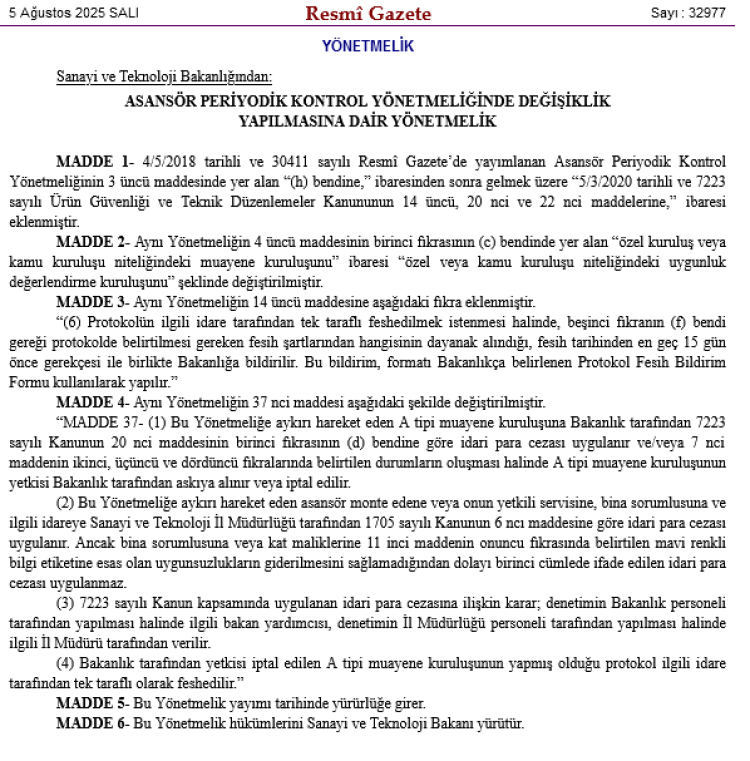 5 Ağustos 2025 SALI

Resmî Gazete

Sayı : 32977

YÖNETMELİK

Sanayi ve Teknoloji Bakanlığından:

ASANSÖR PERİYODİK KONTROL YÖNETMELİĞİNDE DEĞİŞİKLİK YAPILMASINA DAİR YÖNETMELİK

MADDE 1- 4/5/2018 tarihli ve 30411 sayılı Resmî Gazete'de yayımlanan Asansör Periyodik Kontrol Yönetmeliğinin 3 üncü maddesinde yer alan "(h) bendine," ibaresinden sonra gelmek üzere "5/3/2020 tarihli ve 7223 sayılı Ürün Güvenliği ve Teknik Düzenlemeler Kanununun 14 üncü, 20 nci ve 22 nci maddelerine," ibaresi eklenmiştir.

MADDE 2- Aynı Yönetmeliğin 4 üncü maddesinin birinci fıkrasının (c) bendinde yer alan "özel kuruluş veya kamu kuruluşu niteliğindeki muayene kuruluşunu" ibaresi "özel veya kamu kuruluşu niteliğindeki uygunluk değerlendirme kuruluşunu" şeklinde değiştirilmiştir.

MADDE 3- Aynı Yönetmeliğin 14 üncü maddesine aşağıdaki fıkra eklenmiştir.

"(6) Protokolün ilgili idare tarafından tek taraflı feshedilmek istenmesi halinde, beşinci fıkranın (f) bendi gereği protokolde belirtilmesi gereken fesih şartlarından hangisinin dayanak alındığı, fesih tarihinden en geç 15 gün önce gerekçesi ile birlikte Bakanlığa bildirilir. Bu bildirim, formatı Bakanlıkça belirlenen Protokol Fesih Bildirim Formu kullanılarak yapılır."

MADDE 4- Aynı Yönetmeliğin 37 nci maddesi aşağıdaki şekilde değiştirilmiştir.

"MADDE 37- (1) Bu Yönetmeliğe aykırı hareket eden A tipi muayene kuruluşuna Bakanlık tarafından 7223 sayılı Kanunun 20 nci maddesinin birinci fıkrasının (d) bendine göre idari para cezası uygulanır ve/veya 7 nci maddenin ikinci, üçüncü ve dördüncü fıkralarında belirtilen durumların oluşması halinde A tipi muayene kuruluşunun yetkisi Bakanlık tarafından askıya alınır veya iptal edilir.

(2) Bu Yönetmeliğe aykırı hareket eden asansör monte edene veya onun yetkili servisine, bina sorumlusuna ve ilgili idareye Sanayi ve Teknoloji İl Müdürlüğü tarafından 1705 sayılı Kanunun 6 ncı maddesine göre idari para cezası uygulanır. Ancak bina sorumlusuna veya kat maliklerine 11 inci maddenin onuncu fıkrasında belirtilen mavi renkli bilgi etiketine esas olan uygunsuzlukların giderilmesini sağlamadığından dolayı birinci cümlede ifade edilen idari para cezası uygulanmaz.

(3) 7223 sayılı Kanun kapsamında uygulanan idari para cezasına ilişkin karar; denetimin Bakanlık personeli tarafından yapılması halinde ilgili bakan yardımcısı, denetimin İl Müdürlüğü personeli tarafından yapılması halinde ilgili İl Müdürü tarafından verilir.

(4) Bakanlık tarafından yetkisi iptal edilen A tipi muayene kuruluşunun yapmış olduğu protokol ilgili idare tarafından tek taraflı olarak feshedilir."

MADDE 5- Bu Yönetmelik yayımı tarihinde yürürlüğe girer.

MADDE 6- Bu Yönetmelik hükümlerini Sanayi ve Teknoloji Bakanı yürütür.